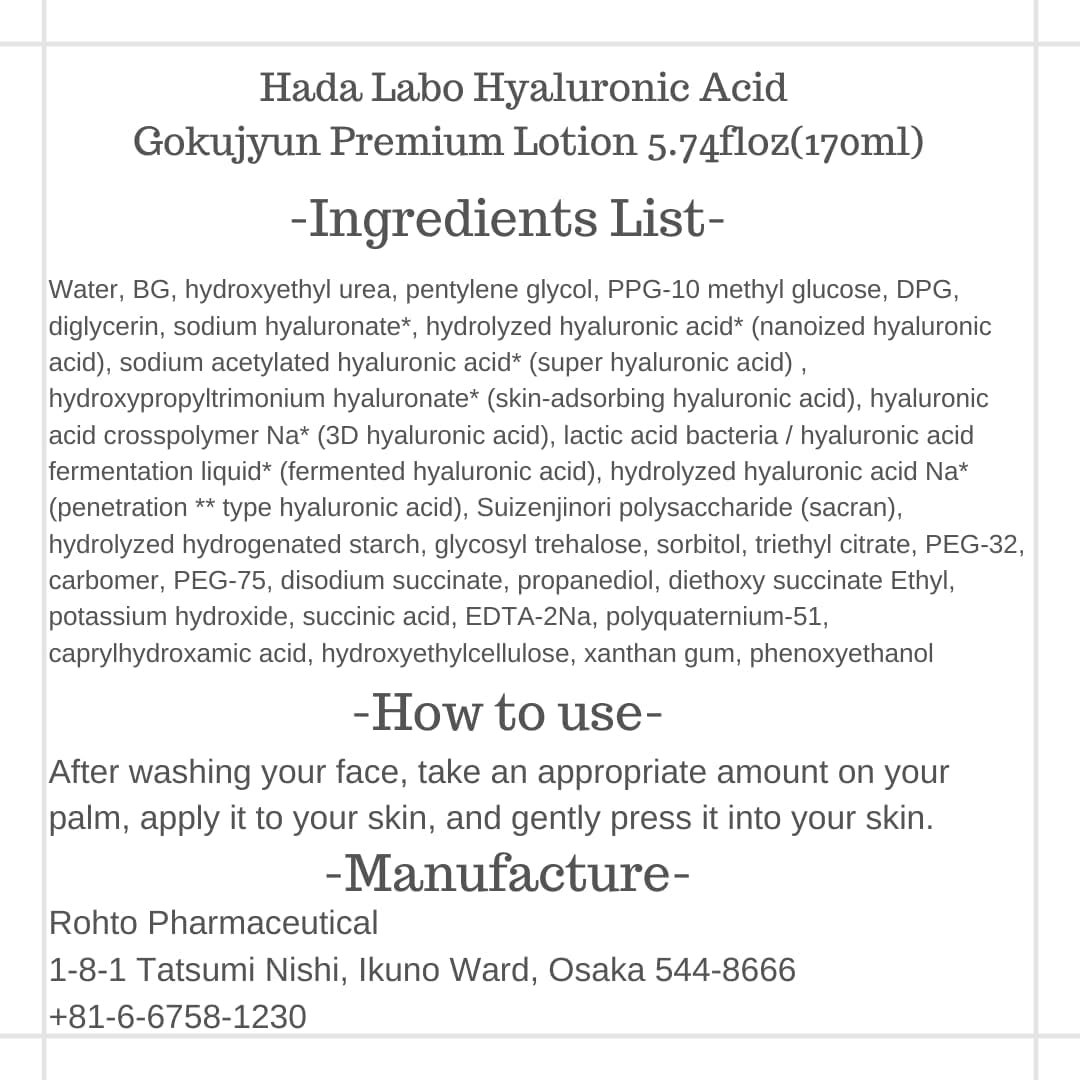 Hada Labo Hyaluronic Acid
Gokujyun Premium Lotion 5.74floz(170ml)

-Ingredients List-

Water, BG, hydroxyethyl urea, pentylene glycol, PPG-10 methyl glucose, DPG, diglycerin, sodium hyaluronate*, hydrolyzed hyaluronic acid* (nanoized hyaluronic acid), sodium acetylated hyaluronic acid* (super hyaluronic acid) , hydroxypropyltrimonium hyaluronate* (skin-adsorbing hyaluronic acid), hyaluronic acid crosspolymer Na* (3D hyaluronic acid), lactic acid bacteria / hyaluronic acid fermentation liquid* (fermented hyaluronic acid), hydrolyzed hyaluronic acid Na* (penetration ** type hyaluronic acid), Suizenjinori polysaccharide (sacran), hydrolyzed hydrogenated starch, glycosyl trehalose, sorbitol, triethyl citrate, PEG-32, carbomer, PEG-75, disodium succinate, propanediol, diethoxy succinate Ethyl, potassium hydroxide, succinic acid, EDTA-2Na, polyquaternium-51, caprylhydroxamic acid, hydroxyethylcellulose, xanthan gum, phenoxyethanol

-How to use-

After washing your face, take an appropriate amount on your palm, apply it to your skin, and gently press it into your skin.

-Manufacture-

Rohto Pharmaceutical
1-8-1 Tatsumi Nishi, Ikuno Ward, Osaka 544-8666
+81-6-6758-1230